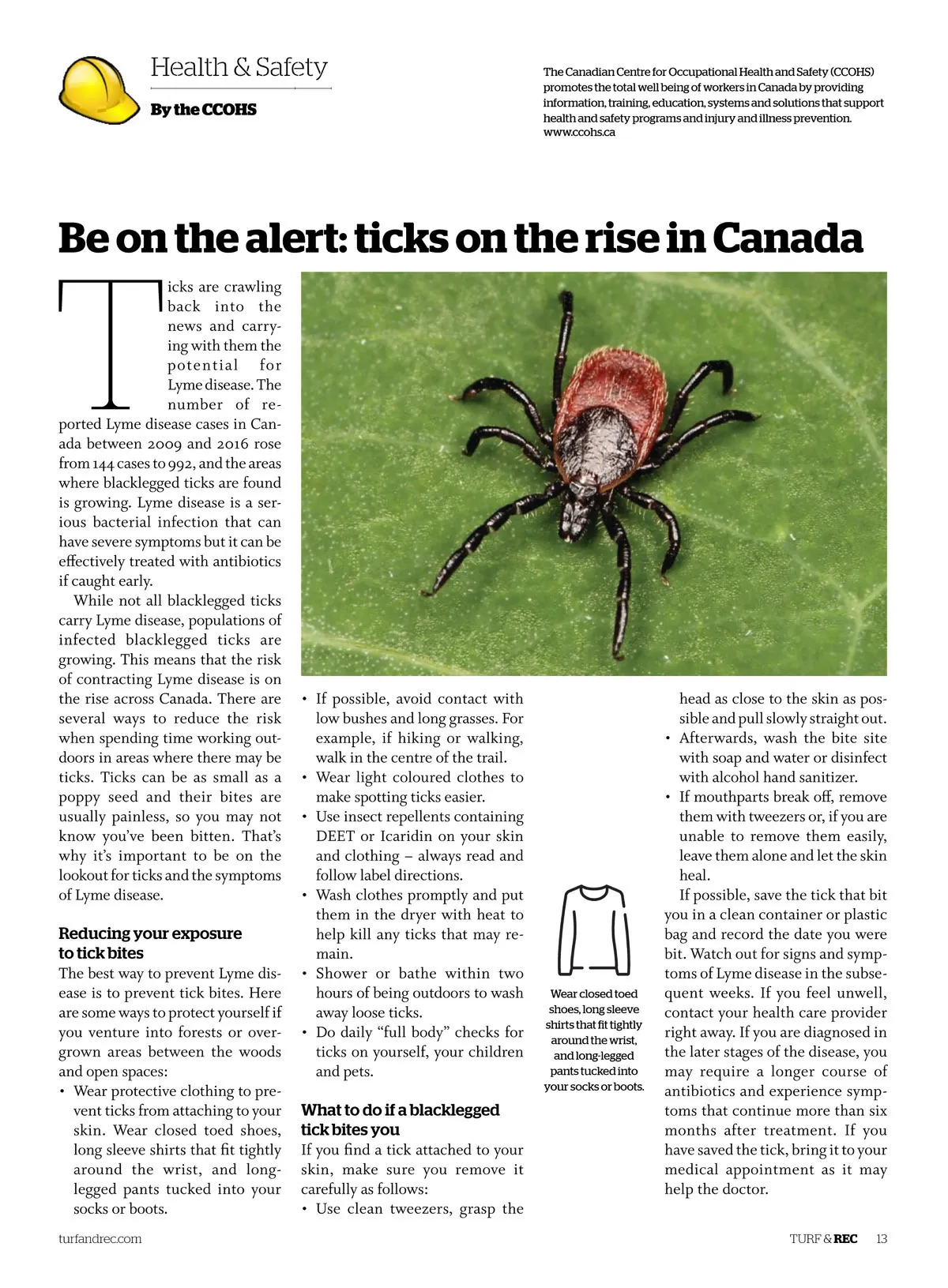 Health & Safety

By the CCOHS

The Canadian Centre for Occupational Health and Safety (CCOHS) promotes the total well being of workers in Canada by providing information, training, education, systems and solutions that support health and safety programs and injury and illness prevention. www.ccohs.ca

Be on the alert: ticks on the rise in Canada

Ticks are crawling back into the news and carrying with them the potential for Lyme disease. The number of reported Lyme disease cases in Canada between 2009 and 2016 rose from 144 cases to 992, and the areas where blacklegged ticks are found is growing. Lyme disease is a serious bacterial infection that can have severe symptoms but it can be effectively treated with antibiotics if caught early.

While not all blacklegged ticks carry Lyme disease, populations of infected blacklegged ticks are growing. This means that the risk of contracting Lyme disease is on the rise across Canada. There are several ways to reduce the risk when spending time working outdoors in areas where there may be ticks. Ticks can be as small as a poppy seed and their bites are usually painless, so you may not know you've been bitten. That's why it's important to be on the lookout for ticks and the symptoms of Lyme disease.

Reducing your exposure to tick bites

The best way to prevent Lyme disease is to prevent tick bites. Here are some ways to protect yourself if you venture into forests or overgrown areas between the woods and open spaces:

• Wear protective clothing to prevent ticks from attaching to your skin. Wear closed toed shoes, long sleeve shirts that fit tightly around the wrist, and long-legged pants tucked into your socks or boots.
• If possible, avoid contact with low bushes and long grasses. For example, if hiking or walking, walk in the centre of the trail.
• Wear light coloured clothes to make spotting ticks easier.
• Use insect repellents containing DEET or Icaridin on your skin and clothing – always read and follow label directions.
• Wash clothes promptly and put them in the dryer with heat to help kill any ticks that may remain.
• Shower or bathe within two hours of being outdoors to wash away loose ticks.
• Do daily "full body" checks for ticks on yourself, your children and pets.

What to do if a blacklegged tick bites you

If you find a tick attached to your skin, make sure you remove it carefully as follows:

• Use clean tweezers, grasp the head as close to the skin as possible and pull slowly straight out.
• Afterwards, wash the bite site with soap and water or disinfect with alcohol hand sanitizer.
• If mouthparts break off, remove them with tweezers or, if you are unable to remove them easily, leave them alone and let the skin heal.

If possible, save the tick that bit you in a clean container or plastic bag and record the date you were bit. Watch out for signs and symptoms of Lyme disease in the subsequent weeks. If you feel unwell, contact your health care provider right away. If you are diagnosed in the later stages of the disease, you may require a longer course of antibiotics and experience symptoms that continue more than six months after treatment. If you have saved the tick, bring it to your medical appointment as it may help the doctor.

Wear closed toed shoes, long sleeve shirts that fit tightly around the wrist, and long-legged pants tucked into your socks or boots.

turfandrec.com

TURF & REC 13